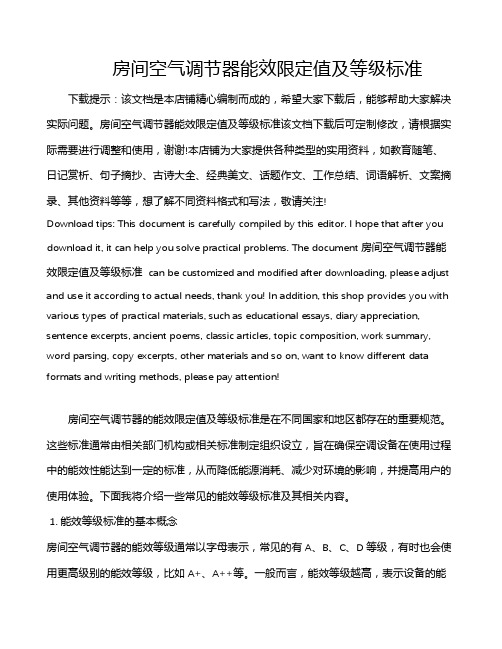 房间空气调节器能效限定值及等级标准

下载提示：该文档是本店铺精心编制而成的，希望大家下载后，能够帮助大家解决实际问题。房间空气调节器能效限定值及等级标准该文档下载后可定制修改，请根据实际需要进行调整和使用，谢谢!本店铺为大家提供各种类型的实用资料，如教育随笔、日记赏析、句子摘抄、古诗大全、经典美文、话题作文、工作总结、词语解析、文案摘录、其他资料等等，想了解不同资料格式和写法，敬请关注!

Download tips: This document is carefully compiled by this editor. I hope that after you download it, it can help you solve practical problems. The document 房间空气调节器能效限定值及等级标准 can be customized and modified after downloading, please adjust and use it according to actual needs, thank you! In addition, this shop provides you with various types of practical materials, such as educational essays, diary appreciation, sentence excerpts, ancient poems, classic articles, topic composition, work summary, word parsing, copy excerpts, other materials and so on, want to know different data formats and writing methods, please pay attention!

房间空气调节器的能效限定值及等级标准是在不同国家和地区都存在的重要规范。这些标准通常由相关部门机构或相关标准制定组织设立，旨在确保空调设备在使用过程中的能效性能达到一定的标准，从而降低能源消耗、减少对环境的影响，并提高用户的使用体验。下面我将介绍一些常见的能效等级标准及其相关内容。

1. 能效等级标准的基本概念

房间空气调节器的能效等级通常以字母表示，常见的有 A、B、C、D 等级，有时也会使用更高级别的能效等级，比如 A+、A++等。一般而言，能效等级越高，表示设备的能